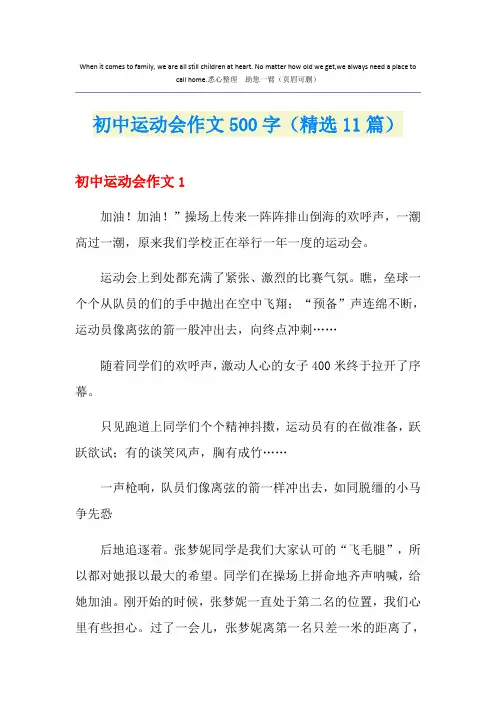 When it comes to family, we are all still children at heart. No matter how old we get,we always need a place to call home.悉心整理 助您一臂（页眉可删）

初中运动会作文500字（精选11篇）

初中运动会作文1

加油！加油！”操场上传来一阵阵排山倒海的欢呼声，一潮高过一潮，原来我们学校正在举行一年一度的运动会。

运动会上到处都充满了紧张、激烈的比赛气氛。瞧，垒球一个个从队员的们的手中抛出在空中飞翔；“预备”声连绵不断，运动员像离弦的箭一般冲出去，向终点冲刺……

随着同学们的欢呼声，激动人心的女子400米终于拉开了序幕。

只见跑道上同学们个个精神抖擞，运动员有的在做准备，跃跃欲试；有的谈笑风声，胸有成竹……

一声枪响，队员们像离弦的箭一样冲出去，如同脱缰的小马争先恐

后地追逐着。张梦妮同学是我们大家认可的“飞毛腿”，所以都对她报以最大的希望。同学们在操场上拼命地齐声呐喊，给她加油。刚开始的时候，张梦妮一直处于第二名的位置，我们心里有些担心。过了一会儿，张梦妮离第一名只差一米的距离了，